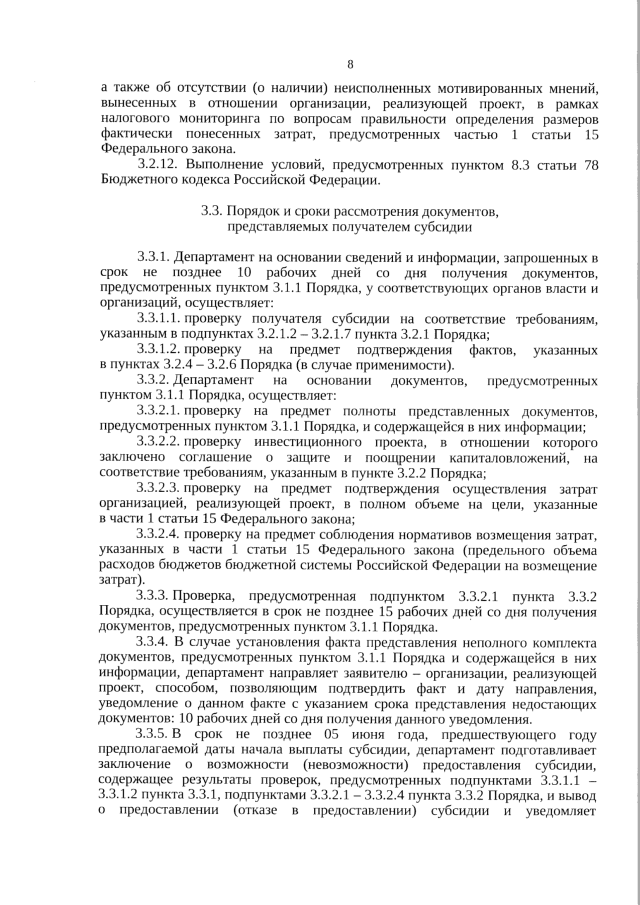 8

а также об отсутствии (о наличии) неисполненных мотивированных мнений, вынесенных в отношении организации, реализующей проект, в рамках налогового мониторинга по вопросам правильности определения размеров фактически понесенных затрат, предусмотренных частью 1 статьи 15 Федерального закона.

3.2.12. Выполнение условий, предусмотренных пунктом 8.3 статьи 78 Бюджетного кодекса Российской Федерации.

3.3. Порядок и сроки рассмотрения документов, представляемых получателем субсидии

3.3.1. Департамент на основании сведений и информации, запрошенных в срок не позднее 10 рабочих дней со дня получения документов, предусмотренных пунктом 3.1.1 Порядка, у соответствующих органов власти и организаций, осуществляет:

3.3.1.1. проверку получателя субсидии на соответствие требованиям, указанным в подпунктах 3.2.1.2 – 3.2.1.7 пункта 3.2.1 Порядка;

3.3.1.2. проверку на предмет подтверждения фактов, указанных в пунктах 3.2.4 – 3.2.6 Порядка (в случае применимости).

3.3.2. Департамент на основании документов, предусмотренных пунктом 3.1.1 Порядка, осуществляет:

3.3.2.1. проверку на предмет полноты представленных документов, предусмотренных пунктом 3.1.1 Порядка, и содержащейся в них информации;

3.3.2.2. проверку инвестиционного проекта, в отношении которого заключено соглашение о защите и поощрении капиталовложений, на соответствие требованиям, указанным в пункте 3.2.2 Порядка;

3.3.2.3. проверку на предмет подтверждения осуществления затрат организацией, реализующей проект, в полном объеме на цели, указанные в части 1 статьи 15 Федерального закона;

3.3.2.4. проверку на предмет соблюдения нормативов возмещения затрат, указанных в части 1 статьи 15 Федерального закона (предельного объема расходов бюджетов бюджетной системы Российской Федерации на возмещение затрат).

3.3.3. Проверка, предусмотренная подпунктом 3.3.2.1 пункта 3.3.2 Порядка, осуществляется в срок не позднее 15 рабочих дней со дня получения документов, предусмотренных пунктом 3.1.1 Порядка.

3.3.4. В случае установления факта представления неполного комплекта документов, предусмотренных пунктом 3.1.1 Порядка и содержащейся в них информации, департамент направляет заявителю – организации, реализующей проект, способом, позволяющим подтвердить факт и дату направления, уведомление о данном факте с указанием срока представления недостающих документов: 10 рабочих дней со дня получения данного уведомления.

3.3.5. В срок не позднее 05 июня года, предшествующего году предполагаемой даты начала выплаты субсидии, департамент подготавливает заключение о возможности (невозможности) предоставления субсидии, содержащее результаты проверок, предусмотренных подпунктами 3.3.1.1 – 3.3.1.2 пункта 3.3.1, подпунктами 3.3.2.1 – 3.3.2.4 пункта 3.3.2 Порядка, и вывод о предоставлении (отказе в предоставлении) субсидии и уведомляет